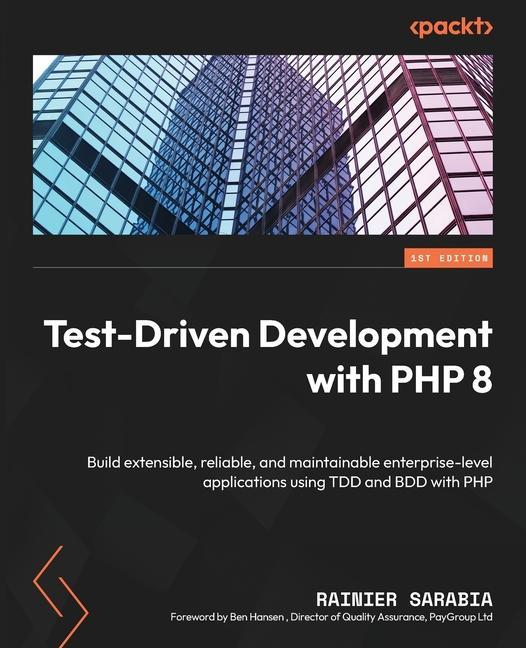 <packt>

1ST EDITION

Test-Driven Development with PHP 8

Build extensible, reliable, and maintainable enterprise-level applications using TDD and BDD with PHP

RAINIER SARABIA

Foreword by Ben Hansen , Director of Quality Assurance, PayGroup Ltd